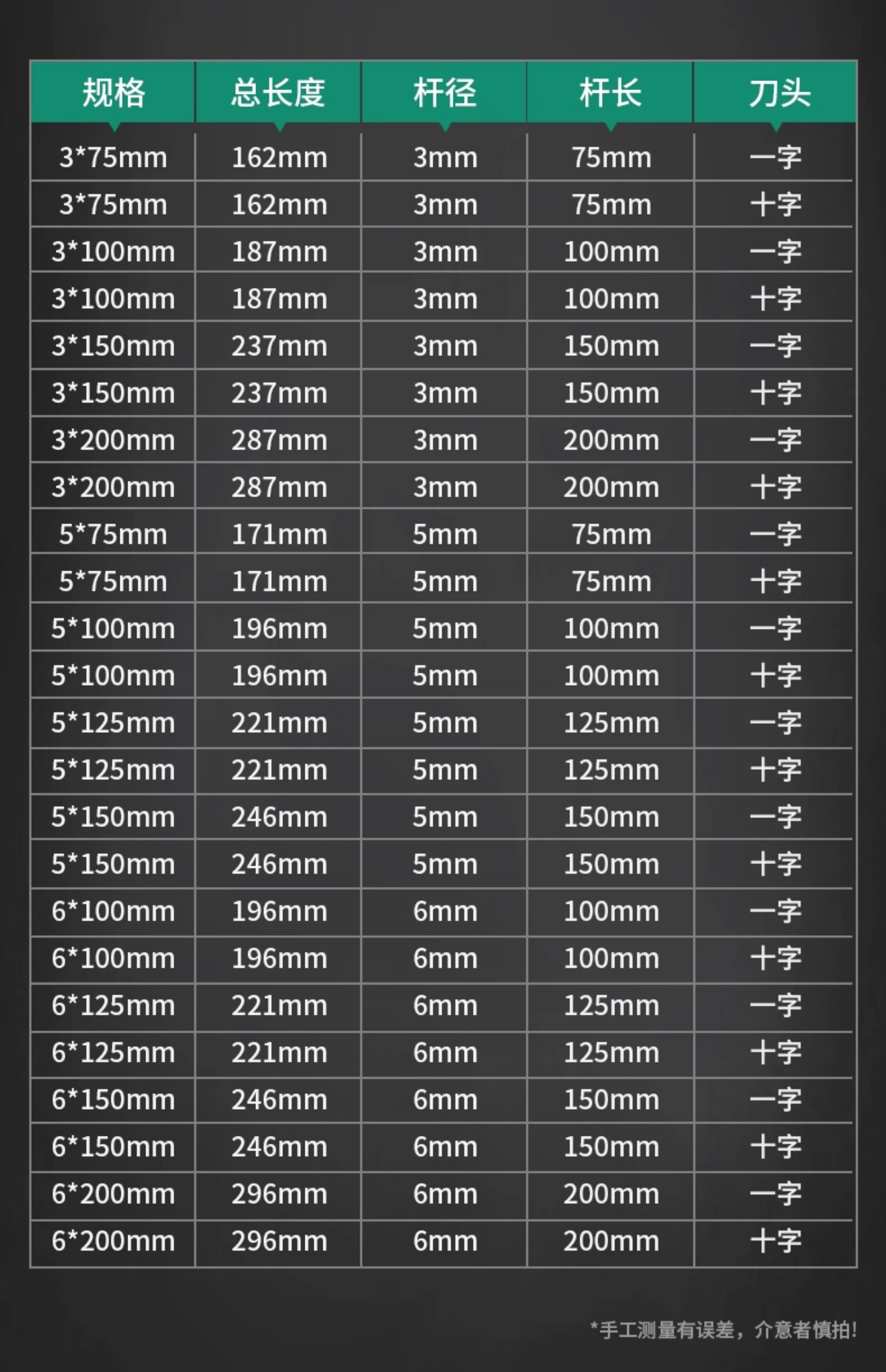 | 规格 | 总长度 | 杆径 | 杆长 | 刀头 |
|---|---|---|---|---|
| 3*75mm | 162mm | 3mm | 75mm | 一字 |
| 3*75mm | 162mm | 3mm | 75mm | 十字 |
| 3*100mm | 187mm | 3mm | 100mm | 一字 |
| 3*100mm | 187mm | 3mm | 100mm | 十字 |
| 3*150mm | 237mm | 3mm | 150mm | 一字 |
| 3*150mm | 237mm | 3mm | 150mm | 十字 |
| 3*200mm | 287mm | 3mm | 200mm | 一字 |
| 3*200mm | 287mm | 3mm | 200mm | 十字 |
| 5*75mm | 171mm | 5mm | 75mm | 一字 |
| 5*75mm | 171mm | 5mm | 75mm | 十字 |
| 5*100mm | 196mm | 5mm | 100mm | 一字 |
| 5*100mm | 196mm | 5mm | 100mm | 十字 |
| 5*125mm | 221mm | 5mm | 125mm | 一字 |
| 5*125mm | 221mm | 5mm | 125mm | 十字 |
| 5*150mm | 246mm | 5mm | 150mm | 一字 |
| 5*150mm | 246mm | 5mm | 150mm | 十字 |
| 6*100mm | 196mm | 6mm | 100mm | 一字 |
| 6*100mm | 196mm | 6mm | 100mm | 十字 |
| 6*125mm | 221mm | 6mm | 125mm | 一字 |
| 6*125mm | 221mm | 6mm | 125mm | 十字 |
| 6*150mm | 246mm | 6mm | 150mm | 一字 |
| 6*150mm | 246mm | 6mm | 150mm | 十字 |
| 6*200mm | 296mm | 6mm | 200mm | 一字 |
| 6*200mm | 296mm | 6mm | 200mm | 十字 |

*手工测量有误差，介意者慎拍!